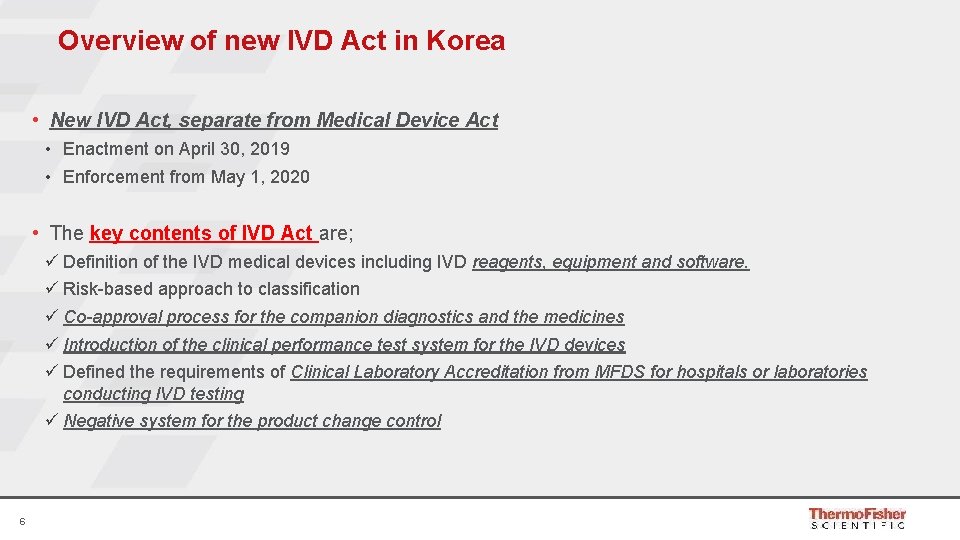 Overview of new IVD Act in Korea

• New IVD Act, separate from Medical Device Act
 • Enactment on April 30, 2019
 • Enforcement from May 1, 2020

• The key contents of IVD Act are;
✓ Definition of the IVD medical devices including IVD reagents, equipment and software.
✓ Risk-based approach to classification
✓ Co-approval process for the companion diagnostics and the medicines
✓ Introduction of the clinical performance test system for the IVD devices
✓ Defined the requirements of Clinical Laboratory Accreditation from MFDS for hospitals or laboratories conducting IVD testing
✓ Negative system for the product change control

6

ThermoFisher SCIENTIFIC